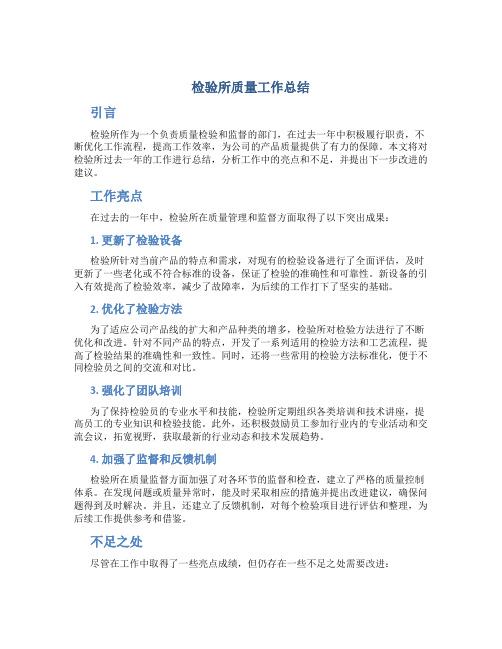 检验所质量工作总结

引言

检验所作为一个负责质量检验和监督的部门，在过去一年中积极履行职责，不断优化工作流程，提高工作效率，为公司的产品质量提供了有力的保障。本文将对检验所过去一年的工作进行总结，分析工作中的亮点和不足，并提出下一步改进的建议。

工作亮点

在过去的一年中，检验所在质量管理和监督方面取得了以下突出成果：

1. 更新了检验设备

检验所针对当前产品的特点和需求，对现有的检验设备进行了全面评估，及时更新了一些老化或不符合标准的设备，保证了检验的准确性和可靠性。新设备的引入有效提高了检验效率，减少了故障率，为后续的工作打下了坚实的基础。

2. 优化了检验方法

为了适应公司产品线的扩大和产品种类的增多，检验所对检验方法进行了不断优化和改进。针对不同产品的特点，开发了一系列适用的检验方法和工艺流程，提高了检验结果的准确性和一致性。同时，还将一些常用的检验方法标准化，便于不同检验员之间的交流和对比。

3. 强化了团队培训

为了保持检验员的专业水平和技能，检验所定期组织各类培训和技术讲座，提高员工的专业知识和检验技能。此外，还积极鼓励员工参加行业内的专业活动和交流会议，拓宽视野，获取最新的行业动态和技术发展趋势。

4. 加强了监督和反馈机制

检验所在质量监督方面加强了对各环节的监督和检查，建立了严格的质量控制体系。在发现问题或质量异常时，能及时采取相应的措施并提出改进建议，确保问题得到及时解决。并且，还建立了反馈机制，对每个检验项目进行评估和整理，为后续工作提供参考和借鉴。

不足之处

尽管在工作中取得了一些亮点成绩，但仍存在一些不足之处需要改进：